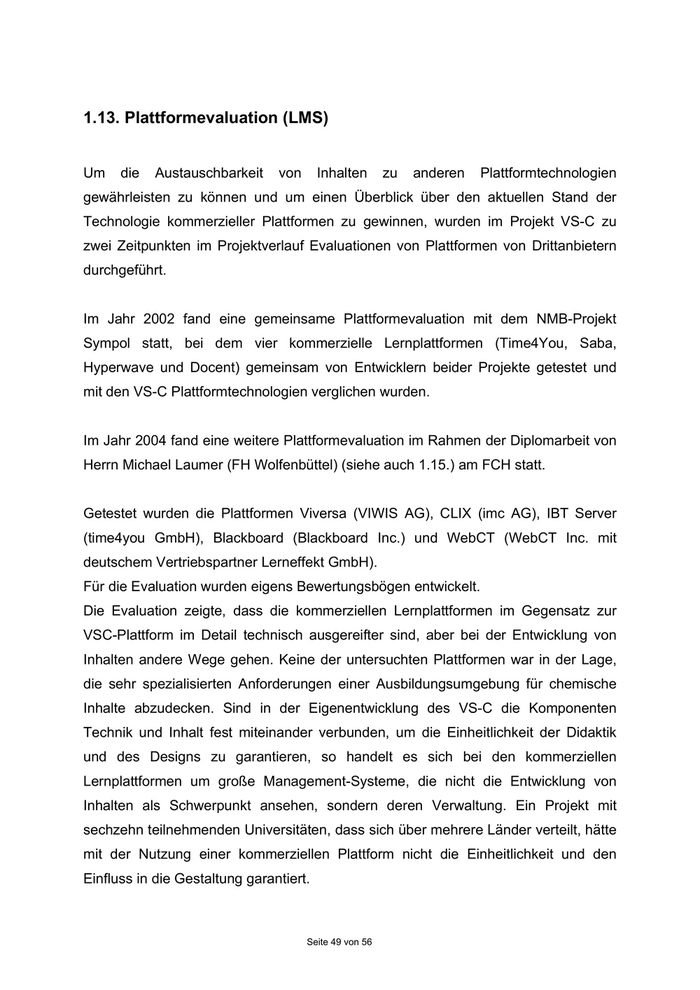 1.13. Plattformevaluation (LMS)

Um die Austauschbarkeit von Inhalten zu anderen Plattformtechnologien gewährleisten zu können und um einen Überblick über den aktuellen Stand der Technologie kommerzieller Plattformen zu gewinnen, wurden im Projekt VS-C zu zwei Zeitpunkten im Projektverlauf Evaluationen von Plattformen von Drittanbietern durchgeführt.

Im Jahr 2002 fand eine gemeinsame Plattformevaluation mit dem NMB-Projekt Sympol statt, bei dem vier kommerzielle Lernplattformen (Time4You, Saba, Hyperwave und Docent) gemeinsam von Entwicklern beider Projekte getestet und mit den VS-C Plattformtechnologien verglichen wurden.

Im Jahr 2004 fand eine weitere Plattformevaluation im Rahmen der Diplomarbeit von Herrn Michael Laumer (FH Wolfenbüttel) (siehe auch 1.15.) am FCH statt.

Getestet wurden die Plattformen Viversa (VIWIS AG), CLIX (imc AG), IBT Server (time4you GmbH), Blackboard (Blackboard Inc.) und WebCT (WebCT Inc. mit deutschem Vertriebspartner Lerneffekt GmbH).
Für die Evaluation wurden eigens Bewertungsbögen entwickelt.
Die Evaluation zeigte, dass die kommerziellen Lernplattformen im Gegensatz zur VSC-Plattform im Detail technisch ausgereifter sind, aber bei der Entwicklung von Inhalten andere Wege gehen. Keine der untersuchten Plattformen war in der Lage, die sehr spezialisierten Anforderungen einer Ausbildungsumgebung für chemische Inhalte abzudecken. Sind in der Eigenentwicklung des VS-C die Komponenten Technik und Inhalt fest miteinander verbunden, um die Einheitlichkeit der Didaktik und des Designs zu garantieren, so handelt es sich bei den kommerziellen Lernplattformen um große Management-Systeme, die nicht die Entwicklung von Inhalten als Schwerpunkt ansehen, sondern deren Verwaltung. Ein Projekt mit sechzehn teilnehmenden Universitäten, dass sich über mehrere Länder verteilt, hätte mit der Nutzung einer kommerziellen Plattform nicht die Einheitlichkeit und den Einfluss in die Gestaltung garantiert.

Seite 49 von 56